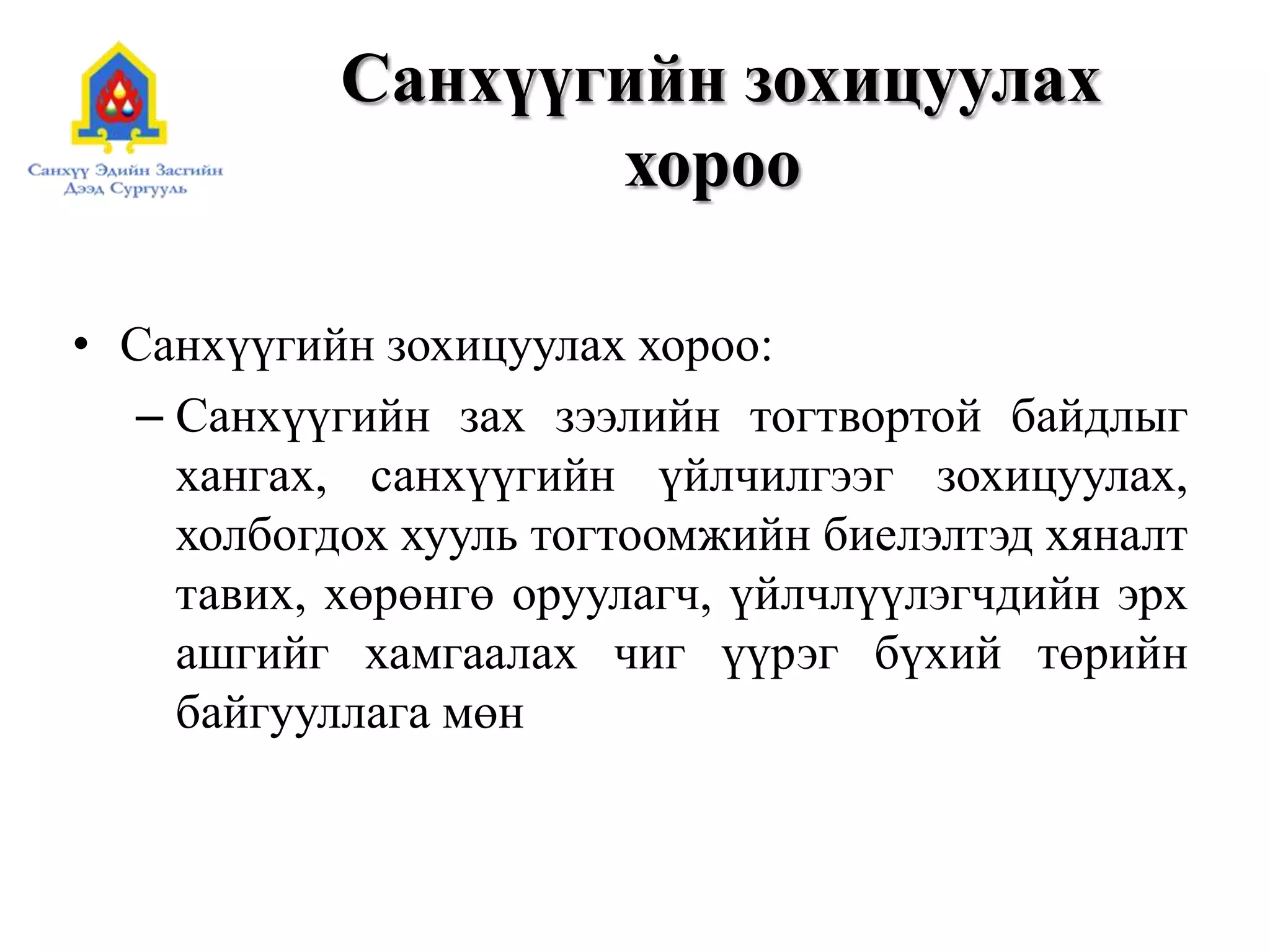 Санхүү Эдийн Засгийн Дээд Сургууль

Санхүүгийн зохицуулах хороо

• Санхүүгийн зохицуулах хороо:
– Санхүүгийн зах зээлийн тогтвортой байдлыг хангах, санхүүгийн үйлчилгээг зохицуулах, холбогдох хууль тогтоомжийн биелэлтэд хяналт тавих, хөрөнгө оруулагч, үйлчлүүлэгчдийн эрх ашгийг хамгаалах чиг үүрэг бүхий төрийн байгууллага мөн